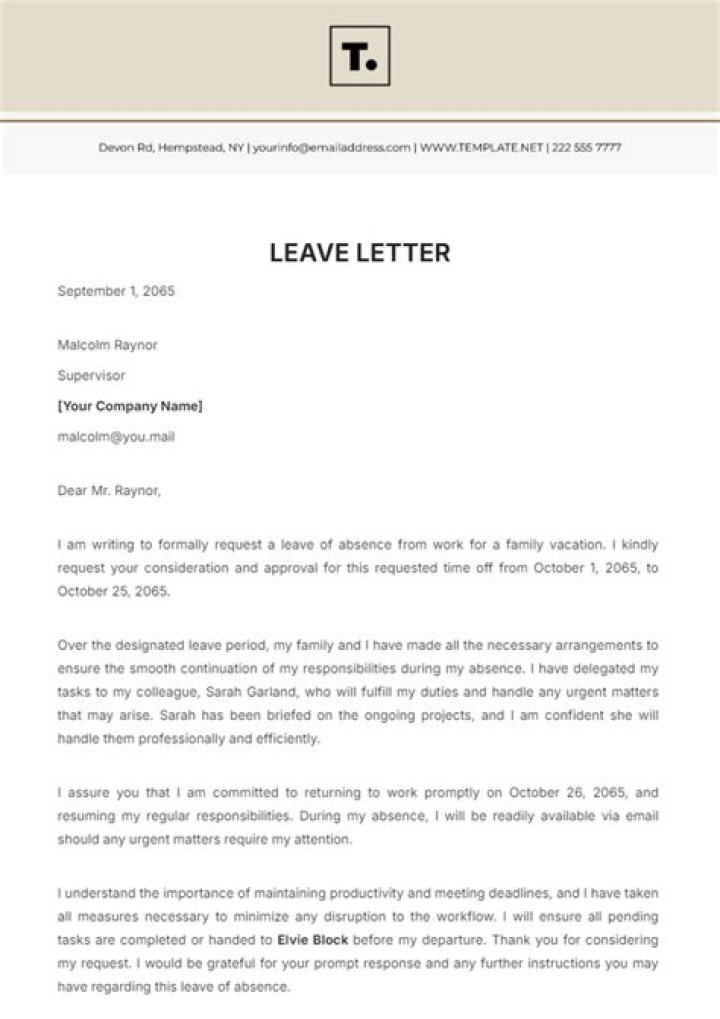 T.

Devon Rd, Hempstead, NY | yourinfo@emailaddress.com | WWW.TEMPLATE.NET | 222 555 7777

LEAVE LETTER

September 1, 2065

Malcolm Raynor

Supervisor

[Your Company Name]

malcolm@you.mail

Dear Mr. Raynor,

I am writing to formally request a leave of absence from work for a family vacation. I kindly request your consideration and approval for this requested time off from October 1, 2065, to October 25, 2065.

Over the designated leave period, my family and I have made all the necessary arrangements to ensure the smooth continuation of my responsibilities during my absence. I have delegated my tasks to my colleague, Sarah Garland, who will fulfill my duties and handle any urgent matters that may arise. Sarah has been briefed on the ongoing projects, and I am confident she will handle them professionally and efficiently.

I assure you that I am committed to returning to work promptly on October 26, 2065, and resuming my regular responsibilities. During my absence, I will be readily available via email should any urgent matters require my attention.

I understand the importance of maintaining productivity and meeting deadlines, and I have taken all measures necessary to minimize any disruption to the workflow. I will ensure all pending tasks are completed or handed to Elvie Block before my departure. Thank you for considering my request. I would be grateful for your prompt response and any further instructions you may have regarding this leave of absence.